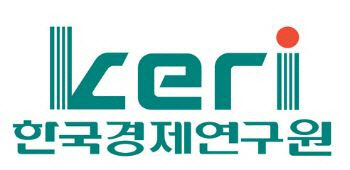 keri
한국경제연구원